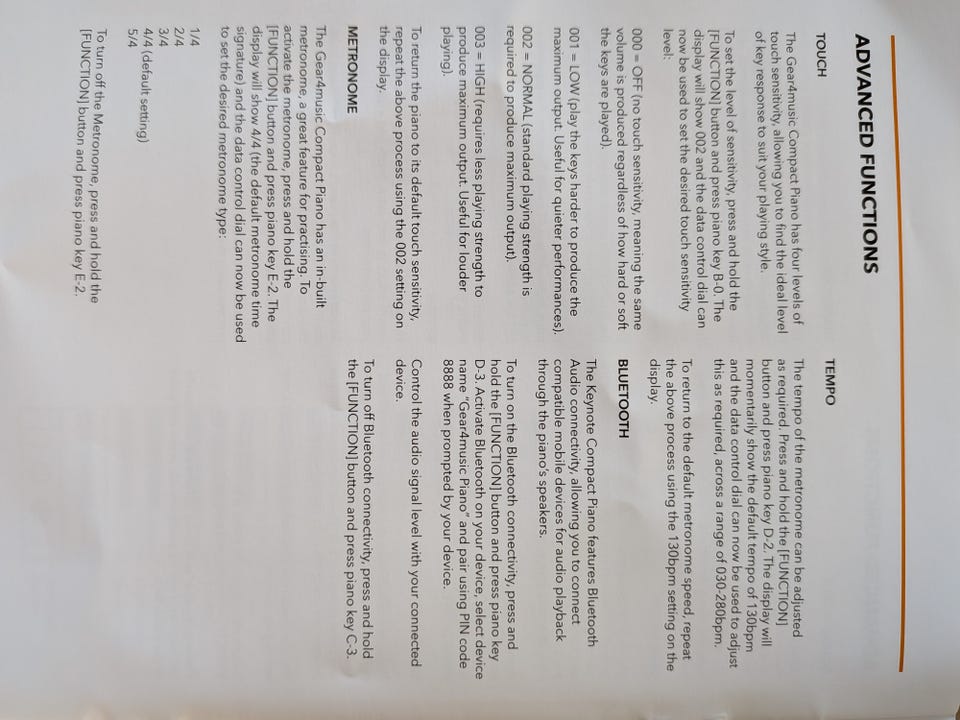 ADVANCED FUNCTIONS

TOUCH

The Gear4music Compact Piano has four levels of touch sensitivity, allowing you to find the ideal level of key response to suit your playing style.

To set the level of sensitivity, press and hold the [FUNCTION] button and press piano key B-0. The display will show 002 and the data control dial can now be used to set the desired touch sensitivity level:

000 = OFF (no touch sensitivity, meaning the same volume is produced regardless of how hard or soft the keys are played).

001 = LOW (play the keys harder to produce the maximum output. Useful for quieter performances).

002 = NORMAL (standard playing strength is required to produce maximum output).

003 = HIGH (requires less playing strength to produce maximum output. Useful for louder playing).

To return the piano to its default touch sensitivity, repeat the above process using the 002 setting on the display.

METRONOME

The Gear4music Compact Piano has an in-built metronome, a great feature for practising. To activate the metronome, press and hold the [FUNCTION] button and press piano key E-2. The display will show 4/4 (the default metronome time signature) and the data control dial can now be used to set the desired metronome type:

1/4
2/4
3/4
4/4 (default setting)
5/4

To turn off the Metronome, press and hold the [FUNCTION] button and press piano key E-2.

TEMPO

The tempo of the metronome can be adjusted as required. Press and hold the [FUNCTION] button and press piano key D-2. The display will momentarily show the default tempo of 130bpm and the data control dial can now be used to adjust this as required, across a range of 030-280bpm.

To return to the default metronome speed, repeat the above process using the 130bpm setting on the display.

BLUETOOTH

The Keynote Compact Piano features Bluetooth Audio connectivity, allowing you to connect compatible mobile devices for audio playback through the piano's speakers.

To turn on the Bluetooth connectivity, press and hold the [FUNCTION] button and press piano key D-3. Activate Bluetooth on your device, select device name "Gear4music Piano" and pair using PIN code 8888 when prompted by your device.

Control the audio signal level with your connected device.

To turn off Bluetooth connectivity, press and hold the [FUNCTION] button and press piano key C-3.